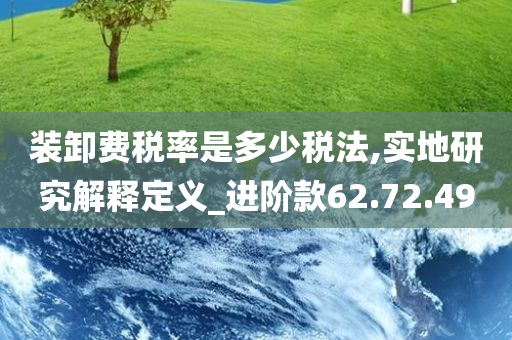 装卸费税率是多少税法,实地研究解释定义_进阶款62.72.49